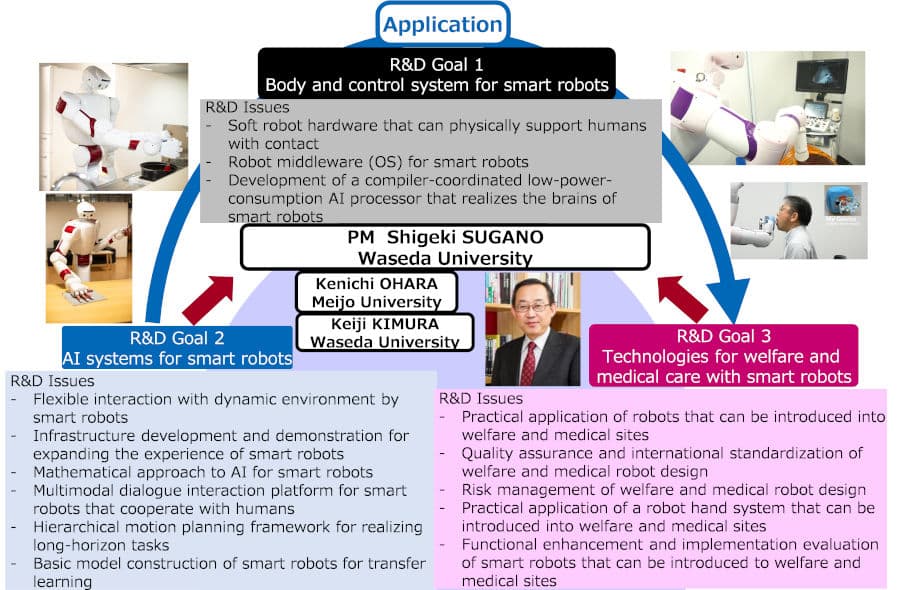 Application

R&D Goal 1
Body and control system for smart robots

R&D Issues
- Soft robot hardware that can physically support humans with contact
- Robot middleware (OS) for smart robots
- Development of a compiler-coordinated low-power-consumption AI processor that realizes the brains of smart robots

PM Shigeki SUGANO
Waseda University

Kenichi OHARA
Meijo University

Keiji KIMURA
Waseda University

R&D Goal 2
AI systems for smart robots

R&D Issues
- Flexible interaction with dynamic environment by smart robots
- Infrastructure development and demonstration for expanding the experience of smart robots
- Mathematical approach to AI for smart robots
- Multimodal dialogue interaction platform for smart robots that cooperate with humans
- Hierarchical motion planning framework for realizing long-horizon tasks
- Basic model construction of smart robots for transfer learning

R&D Goal 3
Technologies for welfare and medical care with smart robots

R&D Issues
- Practical application of robots that can be introduced into welfare and medical sites
- Quality assurance and international standardization of welfare and medical robot design
- Risk management of welfare and medical robot design
- Practical application of a robot hand system that can be introduced into welfare and medical sites
- Functional enhancement and implementation evaluation of smart robots that can be introduced to welfare and medical sites